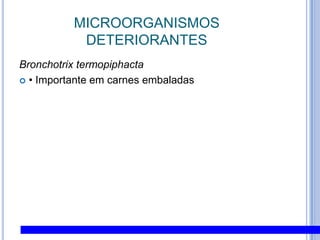 MICROORGANISMOS DETERIORANTES

Bronchotrix termopiphacta

• Importante em carnes embaladas